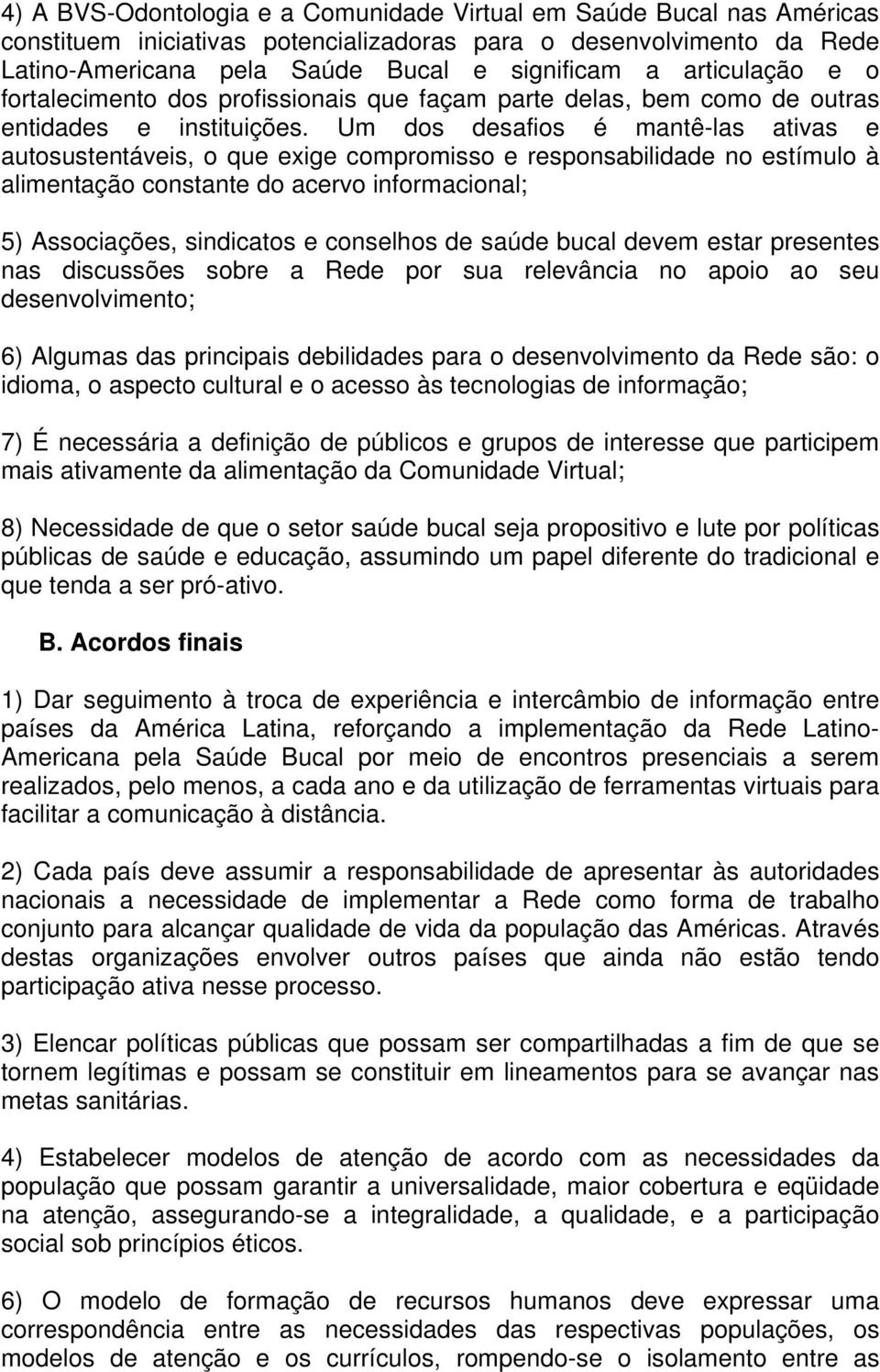 4) A BVS-Odontologia e a Comunidade Virtual em Saúde Bucal nas Américas constituem iniciativas potencializadoras para o desenvolvimento da Rede Latino-Americana pela Saúde Bucal e significam a articulação e o fortalecimento dos profissionais que façam parte delas, bem como de outras entidades e instituições. Um dos desafios é mantê-las ativas e autosustentáveis, o que exige compromisso e responsabilidade no estímulo à alimentação constante do acervo informacional;

5) Associações, sindicatos e conselhos de saúde bucal devem estar presentes nas discussões sobre a Rede por sua relevância no apoio ao seu desenvolvimento;

6) Algumas das principais debilidades para o desenvolvimento da Rede são: o idioma, o aspecto cultural e o acesso às tecnologias de informação;

7) É necessária a definição de públicos e grupos de interesse que participem mais ativamente da alimentação da Comunidade Virtual;

8) Necessidade de que o setor saúde bucal seja propositivo e lute por políticas públicas de saúde e educação, assumindo um papel diferente do tradicional e que tenda a ser pró-ativo.

B. Acordos finais

1) Dar seguimento à troca de experiência e intercâmbio de informação entre países da América Latina, reforçando a implementação da Rede Latino-Americana pela Saúde Bucal por meio de encontros presenciais a serem realizados, pelo menos, a cada ano e da utilização de ferramentas virtuais para facilitar a comunicação à distância.

2) Cada país deve assumir a responsabilidade de apresentar às autoridades nacionais a necessidade de implementar a Rede como forma de trabalho conjunto para alcançar qualidade de vida da população das Américas. Através destas organizações envolver outros países que ainda não estão tendo participação ativa nesse processo.

3) Elencar políticas públicas que possam ser compartilhadas a fim de que se tornem legítimas e possam se constituir em lineamentos para se avançar nas metas sanitárias.

4) Estabelecer modelos de atenção de acordo com as necessidades da população que possam garantir a universalidade, maior cobertura e eqüidade na atenção, assegurando-se a integralidade, a qualidade, e a participação social sob princípios éticos.

6) O modelo de formação de recursos humanos deve expressar uma correspondência entre as necessidades das respectivas populações, os modelos de atenção e os currículos, rompendo-se o isolamento entre as